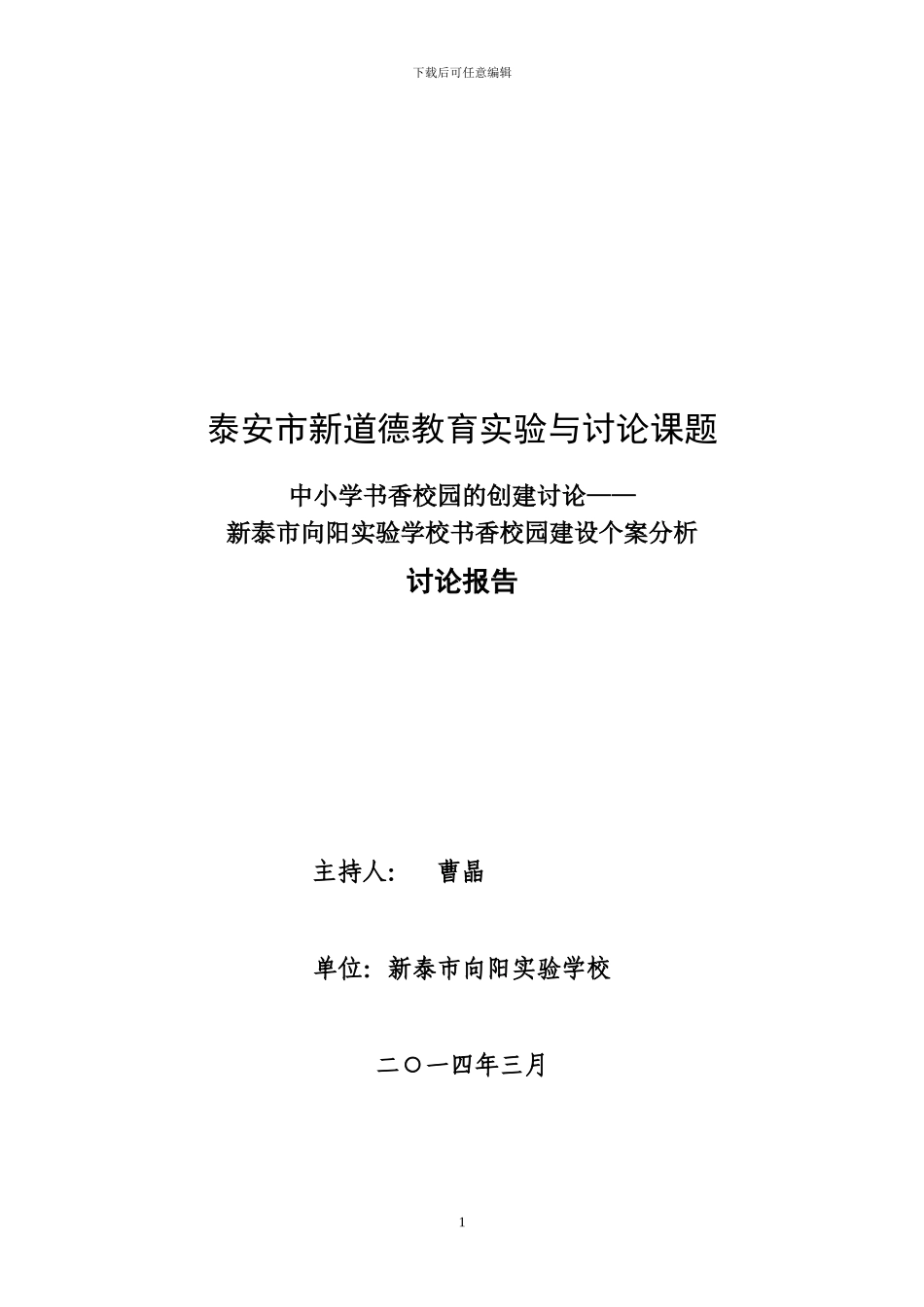 下载后可任意编辑

泰安市新道德教育实验与讨论课题

中小学书香校园的创建讨论——
新泰市向阳实验学校书香校园建设个案分析

讨论报告

主持人： 曹晶

单位：新泰市向阳实验学校

二〇一四年三月

1